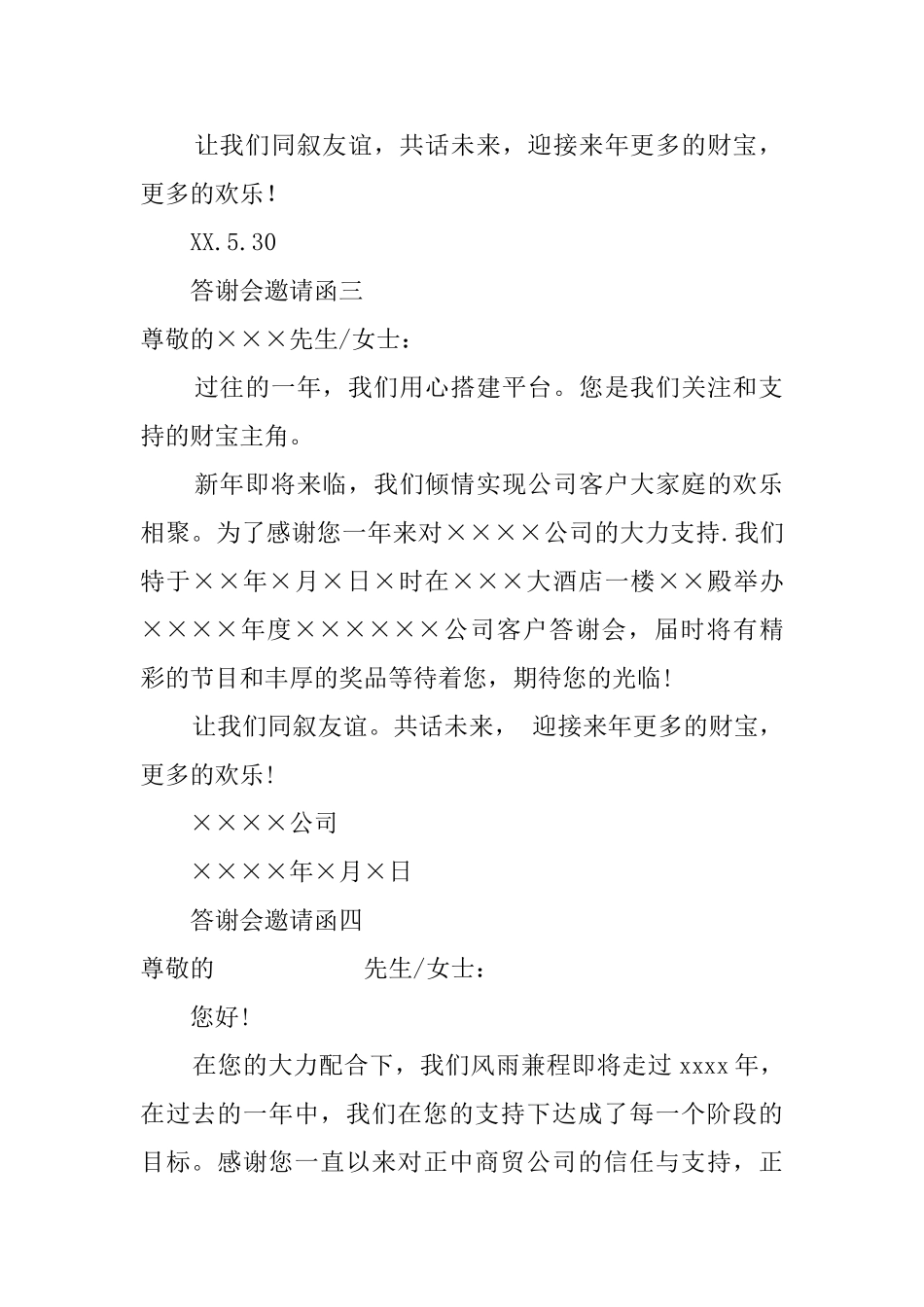 让我们同叙友谊，共话未来，迎接来年更多的财宝，更多的欢乐！

XX.5.30

答谢会邀请函三

尊敬的×××先生/女士：

过往的一年，我们用心搭建平台。您是我们关注和支持的财宝主角。

新年即将来临，我们倾情实现公司客户大家庭的欢乐相聚。为了感谢您一年来对××××公司的大力支持.我们特于××年×月×日×时在×××大酒店一楼××殿举办××××年度××××××公司客户答谢会，届时将有精彩的节目和丰厚的奖品等待着您，期待您的光临！

让我们同叙友谊。共话未来， 迎接来年更多的财宝，更多的欢乐！

××××公司

××××年×月×日

答谢会邀请函四

尊敬的 先生/女士：

您好！

在您的大力配合下，我们风雨兼程即将走过 xxxx 年，在过去的一年中，我们在您的支持下达成了每一个阶段的目标。感谢您一直以来对正中商贸公司的信任与支持，正